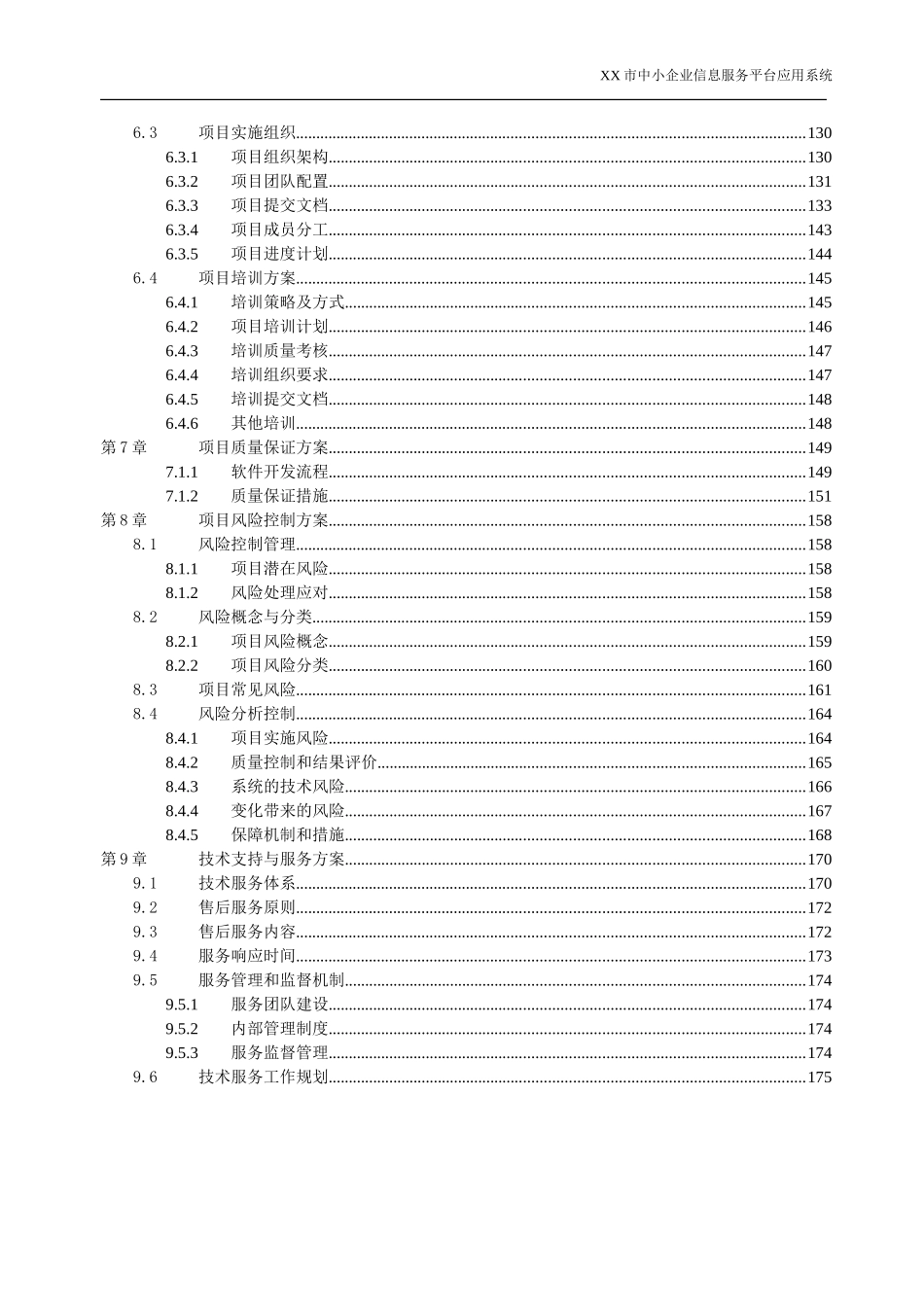 XX市中小企业信息服务平台应用系统

6.3 项目实施组织 130
6.3.1 项目组织架构 130
6.3.2 项目团队配置 131
6.3.3 项目提交文档 133
6.3.4 项目成员分工 143
6.3.5 项目进度计划 144
6.4 项目培训方案 145
6.4.1 培训策略及方式 145
6.4.2 项目培训计划 146
6.4.3 培训质量考核 147
6.4.4 培训组织要求 147
6.4.5 培训提交文档 148
6.4.6 其他培训 148
第7章 项目质量保证方案 149
7.1.1 软件开发流程 149
7.1.2 质量保证措施 151
第8章 项目风险控制方案 158
8.1 风险控制管理 158
8.1.1 项目潜在风险 158
8.1.2 风险处理应对 158
8.2 风险概念与分类 159
8.2.1 项目风险概念 159
8.2.2 项目风险分类 160
8.3 项目常见风险 161
8.4 风险分析控制 164
8.4.1 项目实施风险 164
8.4.2 质量控制和结果评价 165
8.4.3 系统的技术风险 166
8.4.4 变化带来的风险 167
8.4.5 保障机制和措施 168
第9章 技术支持与服务方案 170
9.1 技术服务体系 170
9.2 售后服务原则 172
9.3 售后服务内容 172
9.4 服务响应时间 173
9.5 服务管理和监督机制 174
9.5.1 服务团队建设 174
9.5.2 内部管理制度 174
9.5.3 服务监督管理 174
9.6 技术服务工作规划 175